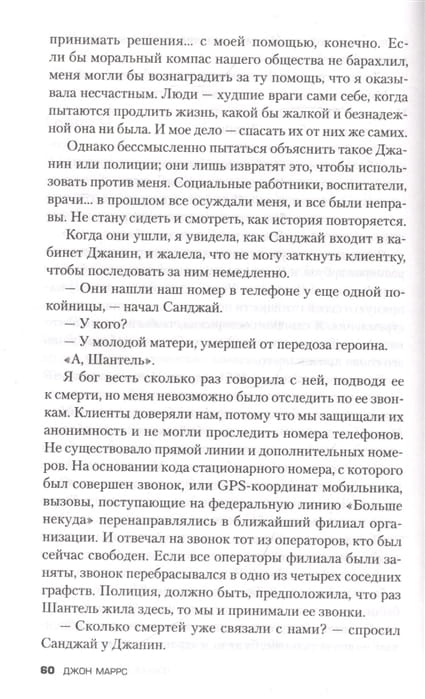 принимать решения... с моей помощью, конечно. Если бы моральный компас нашего общества не барахлил, меня могли бы вознаградить за ту помощь, что я оказывала несчастным. Люди — худшие враги сами себе, когда пытаются продлить жизнь, какой бы жалкой и безнадежной она ни была. И мое дело — спасать их от них же самих.

Однако бессмысленно пытаться объяснить такое Джанин или полиции; они лишь извратят это, чтобы использовать против меня. Социальные работники, воспитатели, врачи... в прошлом все осуждали меня, и все были неправы. Не стану сидеть и смотреть, как история повторяется.

Когда они ушли, я увидела, как Санджай входит в кабинет Джанин, и жалела, что не могу заткнуть клиентку, чтобы последовать за ним немедленно.

— Они нашли наш номер в телефоне у еще одной покойницы, — начал Санджай.

— У кого?

— У молодой матери, умершей от передоза героина.

«А, Шантель».

Я бог весть сколько раз говорила с ней, подводя ее к смерти, но меня невозможно было отследить по ее звонкам. Клиенты доверяли нам, потому что мы защищали их анонимность и не могли проследить номера телефонов. Не существовало прямой линии и дополнительных номеров. На основании кода стационарного номера, с которого был совершен звонок, или GPS-координат мобильника, вызовы, поступающие на федеральную линию «Больше некуда» перенаправлялись в ближайший филиал организации. И отвечал на звонок тот из операторов, кто был сейчас свободен. Если все операторы филиала были заняты, звонок перебрасывался в одно из четырех соседних графств. Полиция, должно быть, предположила, что раз Шантель жила здесь, то мы и принимали ее звонки.

— Сколько смертей уже связали с нами? — спросил Санджай у Джанин.

60 ДЖОН МАРРС